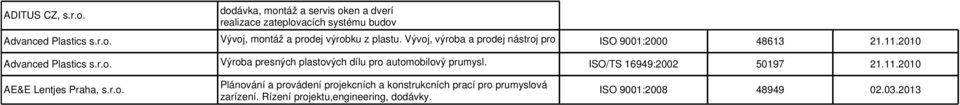 | ADITUS CZ, s.r.o. | dodávka, montáž a servis oken a dverí realizace zateplovacích systému budov | | | |
|---|---|---|---|---|
| Advanced Plastics s.r.o. | Vývoj, montáž a prodej výrobku z plastu. Vývoj, výroba a prodej nástroj pro | ISO 9001:2000 | 48613 | 21.11.2010 |
| Advanced Plastics s.r.o. | Výroba presných plastových dílu pro automobilový prumysl. | ISO/TS 16949:2002 | 50197 | 21.11.2010 |
| AE&E Lentjes Praha, s.r.o. | Plánování a provádení projekcních a konstrukcních prací pro prumyslová zarízení. Rízení projektu,engineering, dodávky. | ISO 9001:2008 | 48949 | 02.03.2013 |